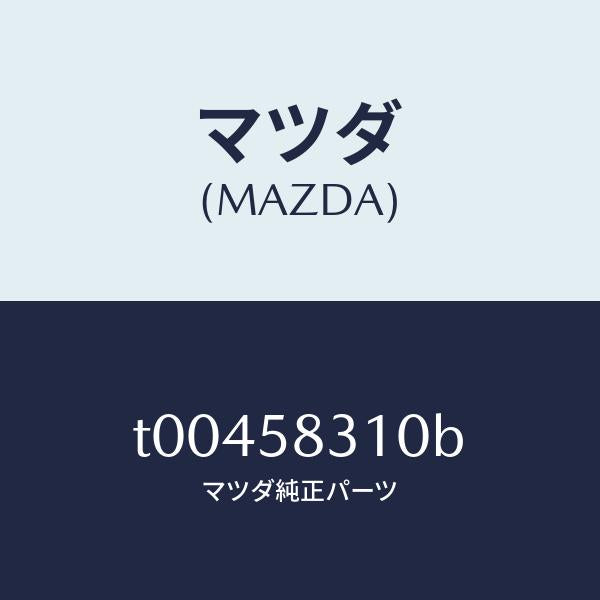 マツダ
(MAZDA)

t00458310b
マツダ純正パーツ